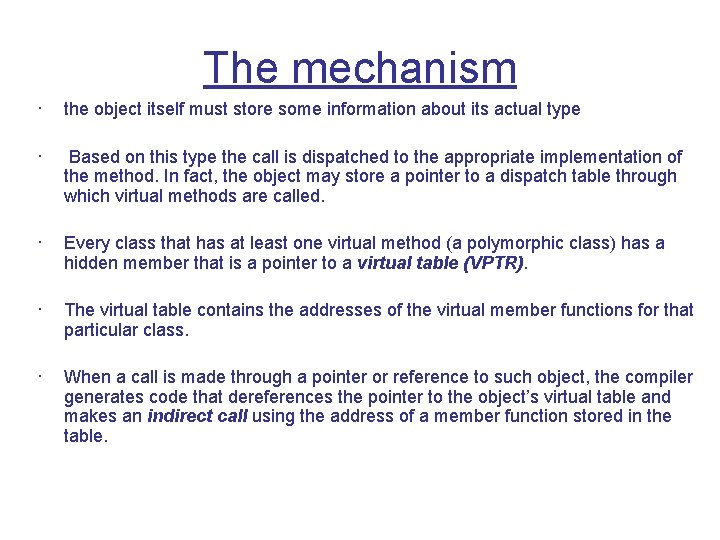 The mechanism

· the object itself must store some information about its actual type

· Based on this type the call is dispatched to the appropriate implementation of the method. In fact, the object may store a pointer to a dispatch table through which virtual methods are called.

· Every class that has at least one virtual method (a polymorphic class) has a hidden member that is a pointer to a virtual table (VPTR).

· The virtual table contains the addresses of the virtual member functions for that particular class.

· When a call is made through a pointer or reference to such object, the compiler generates code that dereferences the pointer to the object's virtual table and makes an indirect call using the address of a member function stored in the table.